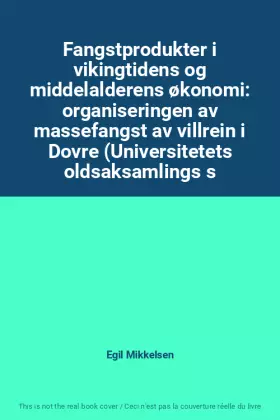 Fangstprodukter i vikingtidens og middelalderens økonomi: organiseringen av massefangst av villrein i Dovre (Universitetets oldsaksamlings s

Egil Mikkelsen

This is not the real book cover / Ceci n'est pas la couverture réelle du livre